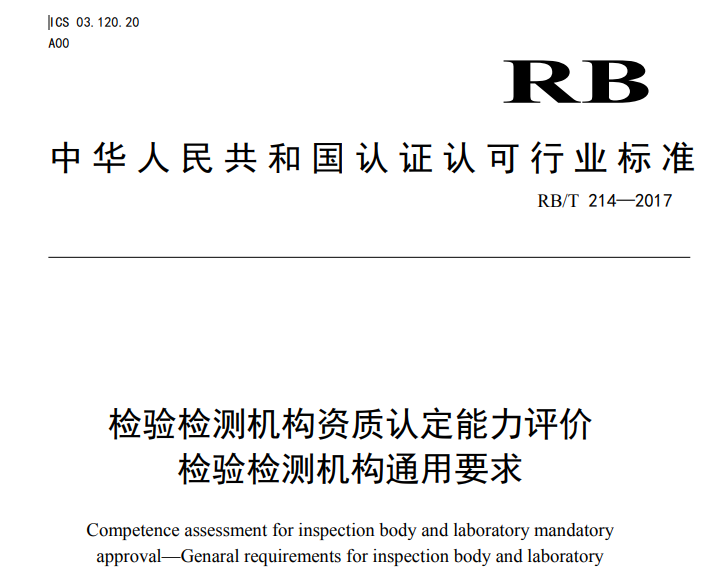 ICS 03.120.20
A00

RB

中华人民共和国认证认可行业标准

RB/T 214—2017

检验检测机构资质认定能力评价
检验检测机构通用要求

Competence assessment for inspection body and laboratory mandatory approval—Genaral requirements for inspection body and laboratory